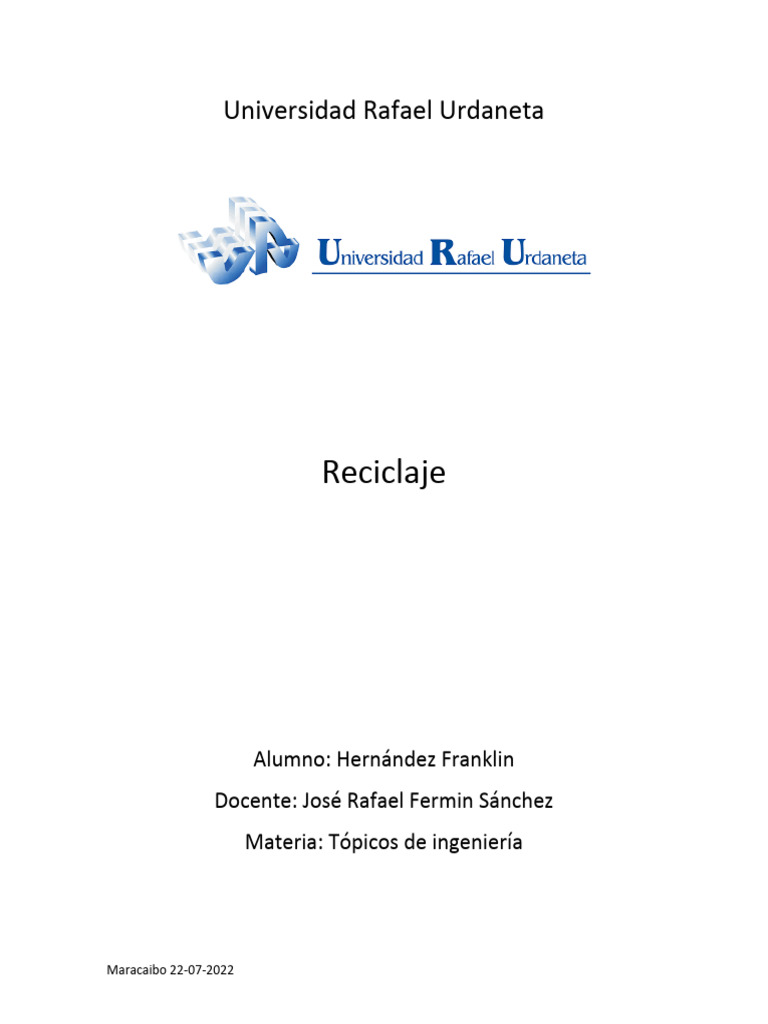 Universidad Rafael Urdaneta

Universidad Rafael Urdaneta

Reciclaje

Alumno: Hernández Franklin

Docente: José Rafael Fermin Sánchez

Materia: Tópicos de ingeniería

Maracaibo 22-07-2022